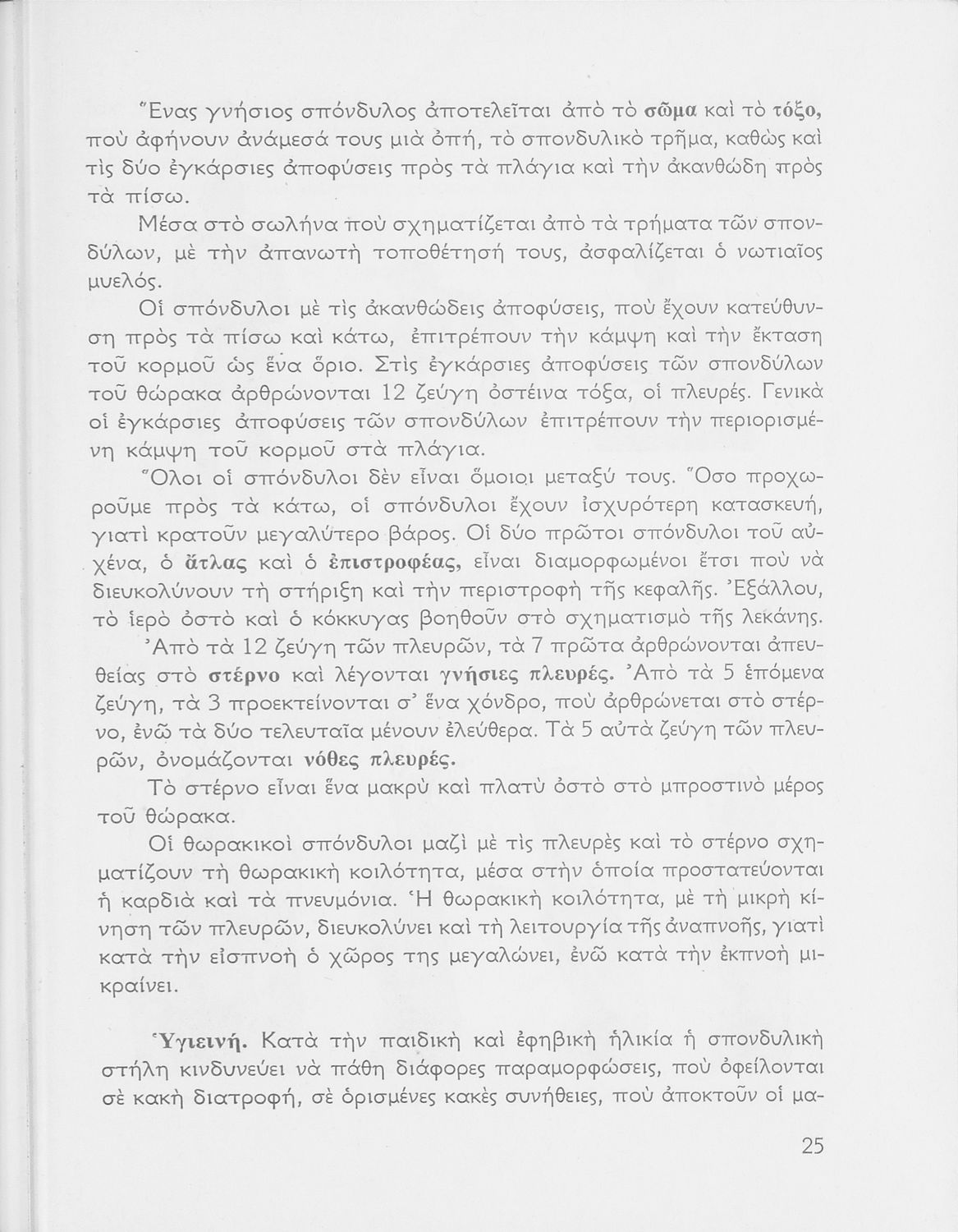 Ἕνας γνήσιος σπόνδυλος ἀποτελεῖται ἀπὸ τὸ σῶμα καὶ τὸ τόξο, ποὺ ἀφήνουν ἀνάμεσά τους μιὰ ὀπή, τὸ σπονδυλικὸ τρῆμα, καθὼς καὶ τὶς δύο ἐγκάρσιες ἀποφύσεις πρὸς τὰ πλάγια καὶ τὴν ἀκανθώδη πρὸς τὰ πίσω.

Μέσα στὸ σωλήνα ποὺ σχηματίζεται ἀπὸ τὰ τρήματα τῶν σπονδύλων, μὲ τὴν ἀπανωτὴ τοποθέτησή τους, ἀσφαλίζεται ὁ νωτιαῖος μυελός.

Οἱ σπόνδυλοι μὲ τὶς ἀκανθώδεις ἀποφύσεις, ποὺ ἔχουν κατεύθυνση πρὸς τὰ πίσω καὶ κάτω, ἐπιτρέπουν τὴν κάμψη καὶ τὴν ἔκταση τοῦ κορμοῦ ὡς ἕνα ὅριο. Στὶς ἐγκάρσιες ἀποφύσεις τῶν σπονδύλων τοῦ θώρακα ἀρθρώνονται 12 ζεύγη ὀστέινα τόξα, οἱ πλευρές. Γενικὰ οἱ ἐγκάρσιες ἀποφύσεις τῶν σπονδύλων ἐπιτρέπουν τὴν περιορισμένη κάμψη τοῦ κορμοῦ στὰ πλάγια.

Ὅλοι οἱ σπόνδυλοι δὲν εἶναι ὅμοιοι μεταξύ τους. Ὅσο προχωροῦμε πρὸς τὰ κάτω, οἱ σπόνδυλοι ἔχουν ἰσχυρότερη κατασκευή, γιατὶ κρατοῦν μεγαλύτερο βάρος. Οἱ δύο πρῶτοι σπόνδυλοι τοῦ αὐχένα, ὁ ἄτλας καὶ ὁ ἐπιστροφέας, εἶναι διαμορφωμένοι ἔτσι ποὺ νὰ διευκολύνουν τὴ στήριξη καὶ τὴν περιστροφὴ τῆς κεφαλῆς. Ἐξάλλου, τὸ ἱερὸ ὀστὸ καὶ ὁ κόκκυγας βοηθοῦν στὸ σχηματισμὸ τῆς λεκάνης.

Ἀπὸ τὰ 12 ζεύγη τῶν πλευρῶν, τὰ 7 πρῶτα ἀρθρώνονται ἀπευθείας στὸ στέρνο καὶ λέγονται γνήσιες πλευρές. Ἀπὸ τὰ 5 ἑπόμενα ζεύγη, τὰ 3 προεκτείνονται σ᾽ ἕνα χόνδρο, ποὺ ἀρθρώνεται στὸ στέρνο, ἐνῶ τὰ δύο τελευταῖα μένουν ἐλεύθερα. Τὰ 5 αὐτὰ ζεύγη τῶν πλευρῶν, ὀνομάζονται νόθες πλευρές.

Τὸ στέρνο εἶναι ἕνα μακρὺ καὶ πλατὺ ὀστὸ στὸ μπροστινὸ μέρος τοῦ θώρακα.

Οἱ θωρακικοὶ σπόνδυλοι μαζὶ μὲ τὶς πλευρὲς καὶ τὸ στέρνο σχηματίζουν τὴ θωρακικὴ κοιλότητα, μέσα στὴν ὁποία προστατεύονται ἡ καρδιὰ καὶ τὰ πνευμόνια. Ἡ θωρακικὴ κοιλότητα, μὲ τὴ μικρὴ κίνηση τῶν πλευρῶν, διευκολύνει καὶ τὴ λειτουργία τῆς ἀναπνοῆς, γιατὶ κατὰ τὴν εἰσπνοὴ ὁ χῶρος της μεγαλώνει, ἐνῶ κατὰ τὴν ἐκπνοὴ μικραίνει.

Ὑγιεινή. Κατὰ τὴν παιδικὴ καὶ ἐφηβικὴ ἡλικία ἡ σπονδυλικὴ στήλη κινδυνεύει νὰ πάθη διάφορες παραμορφώσεις, ποὺ ὀφείλονται σὲ κακὴ διατροφή, σὲ ὁρισμένες κακὲς συνήθειες, ποὺ ἀποκτοῦν οἱ μα-

25